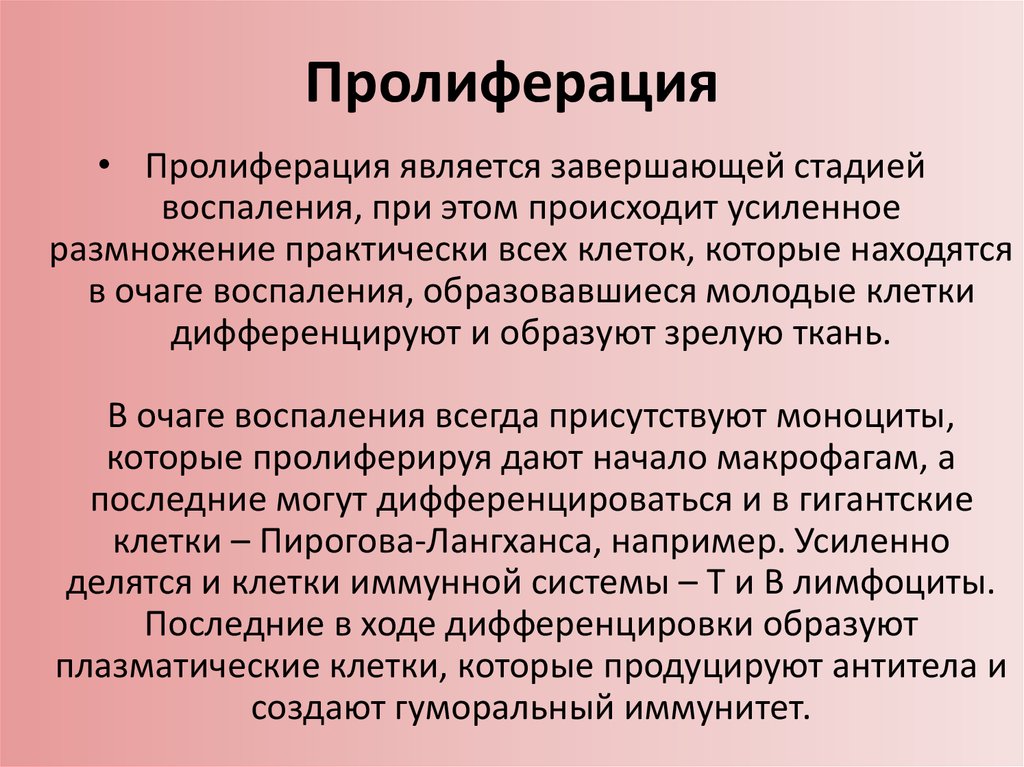 Пролиферация

• Пролиферация является завершающей стадией воспаления, при этом происходит усиленное размножение практически всех клеток, которые находятся в очаге воспаления, образовавшиеся молодые клетки дифференцируют и образуют зрелую ткань.

В очаге воспаления всегда присутствуют моноциты, которые пролиферируя дают начало макрофагам, а последние могут дифференцироваться и в гигантские клетки – Пирогова-Лангханса, например. Усиленно делятся и клетки иммунной системы – Т и В лимфоциты. Последние в ходе дифференцировки образуют плазматические клетки, которые продуцируют антитела и создают гуморальный иммунитет.